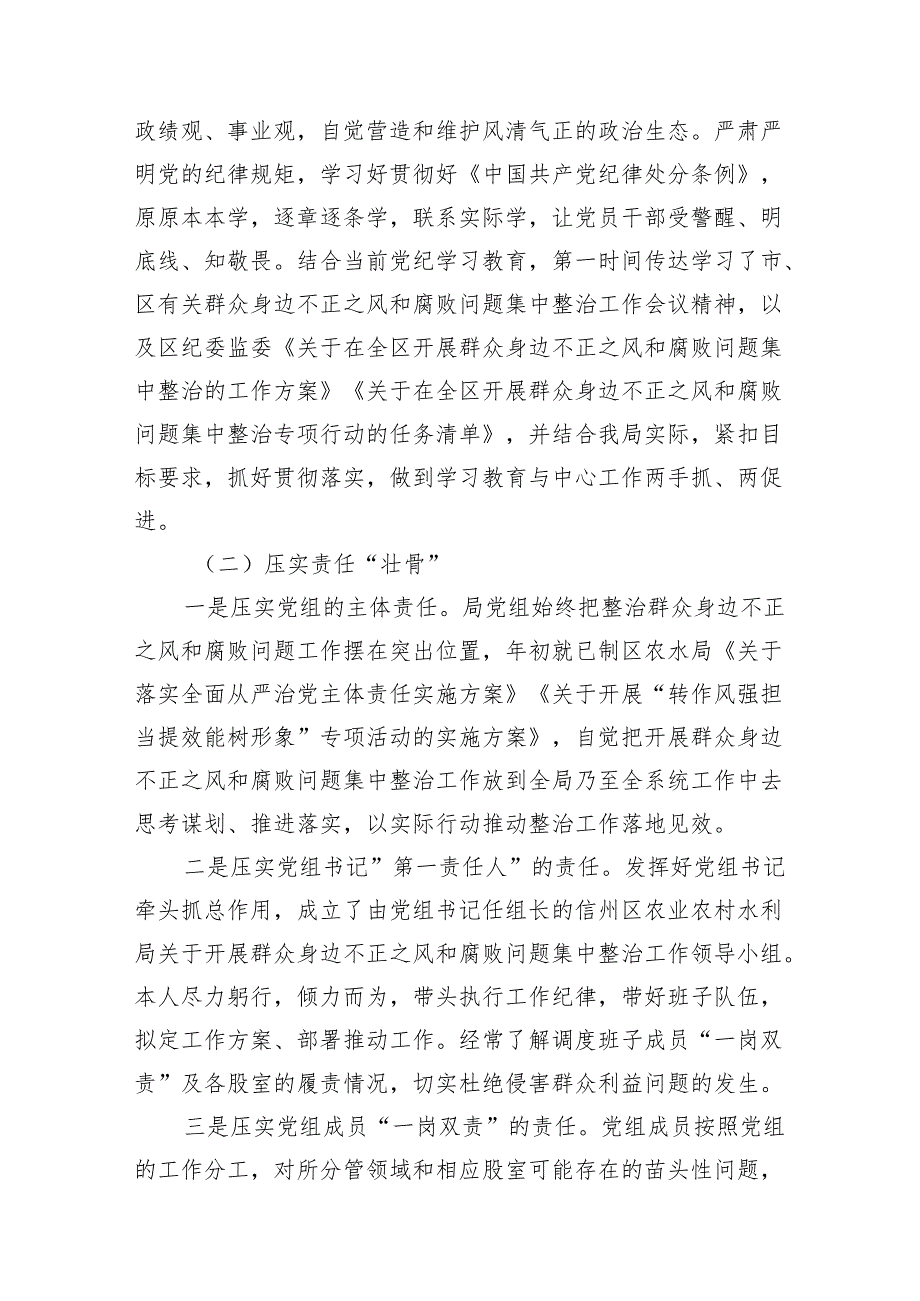 政绩观、事业观，自觉营造和维护风清气正的政治生态。严肃严明党的纪律规矩，学习好贯彻好《中国共产党纪律处分条例》，原原本本学，逐章逐条学，联系实际学，让党员干部受警醒、明底线、知敬畏。结合当前党纪学习教育，第一时间传达学习了市、区有关群众身边不正之风和腐败问题集中整治工作会议精神，以及区纪委监委《关于在全区开展群众身边不正之风和腐败问题集中整治的工作方案》《关于在全区开展群众身边不正之风和腐败问题集中整治专项行动的任务清单》，并结合我局实际，紧扣目标要求，抓好贯彻落实，做到学习教育与中心工作两手抓、两促进。

（二）压实责任“壮骨”

一是压实党组的主体责任。局党组始终把整治群众身边不正之风和腐败问题工作摆在突出位置，年初就已制区农水局《关于落实全面从严治党主体责任实施方案》《关于开展“转作风强担当提效能树形象”专项活动的实施方案》，自觉把开展群众身边不正之风和腐败问题集中整治工作放到全局乃至全系统工作中去思考谋划、推进落实，以实际行动推动整治工作落地见效。

二是压实党组书记”第一责任人”的责任。发挥好党组书记牵头抓总作用，成立了由党组书记任组长的信州区农业农村水利局关于开展群众身边不正之风和腐败问题集中整治工作领导小组。本人尽力躬行，倾力而为，带头执行工作纪律，带好班子队伍，拟定工作方案、部署推动工作。经常了解调度班子成员“一岗双责”及各股室的履责情况，切实杜绝侵害群众利益问题的发生。

三是压实党组成员“一岗双责”的责任。党组成员按照党组的工作分工，对所分管领域和相应股室可能存在的苗头性问题，